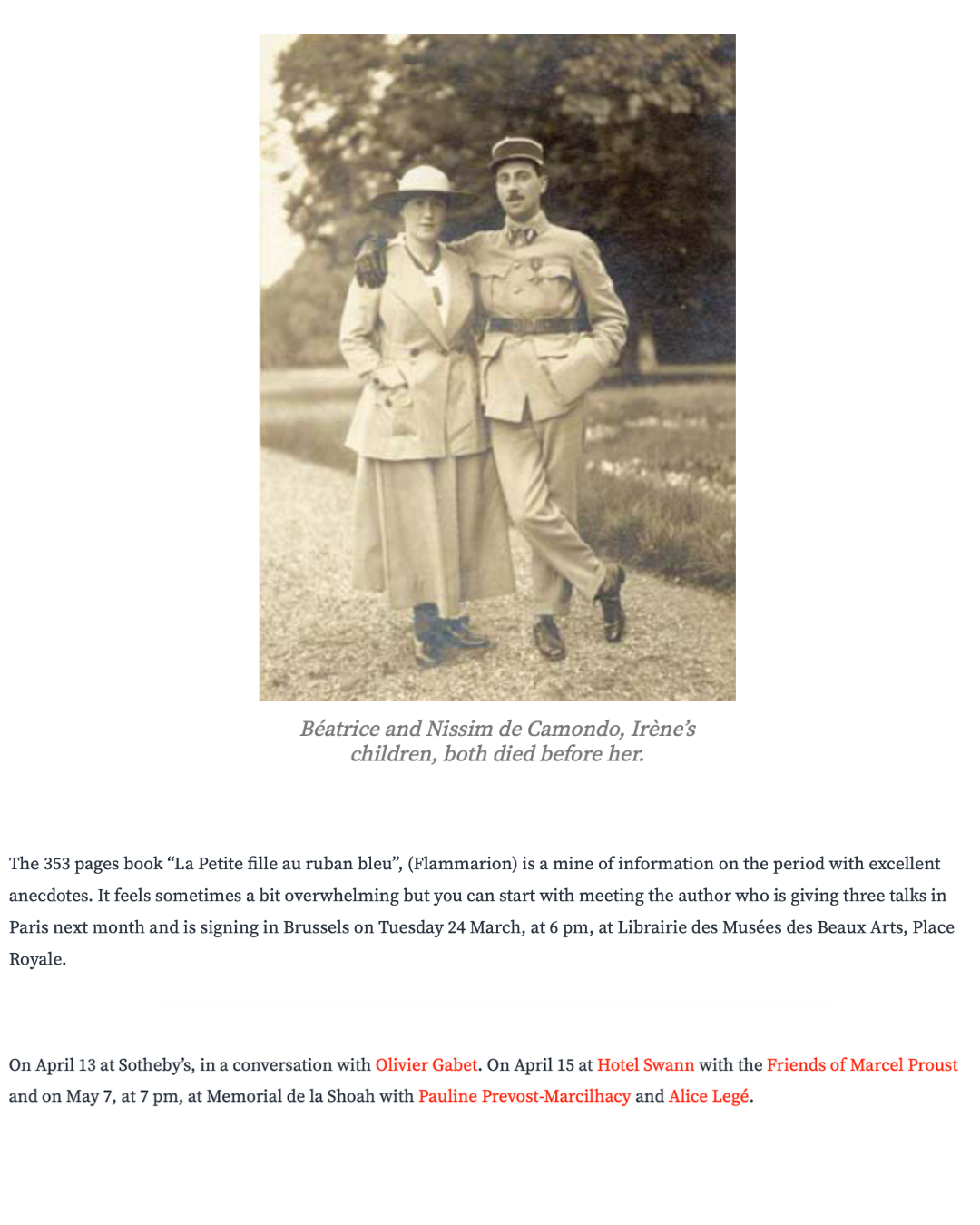 Béatrice and Nissim de Camondo, Irène's children, both died before her.

The 353 pages book "La Petite fille au ruban bleu", (Flammarion) is a mine of information on the period with excellent anecdotes. It feels sometimes a bit overwhelming but you can start with meeting the author who is giving three talks in Paris next month and is signing in Brussels on Tuesday 24 March, at 6 pm, at Librairie des Musées des Beaux Arts, Place Royale.

On April 13 at Sotheby's, in a conversation with Olivier Gabet. On April 15 at Hotel Swann with the Friends of Marcel Proust and on May 7, at 7 pm, at Memorial de la Shoah with Pauline Prevost-Marcilhacy and Alice Legé.